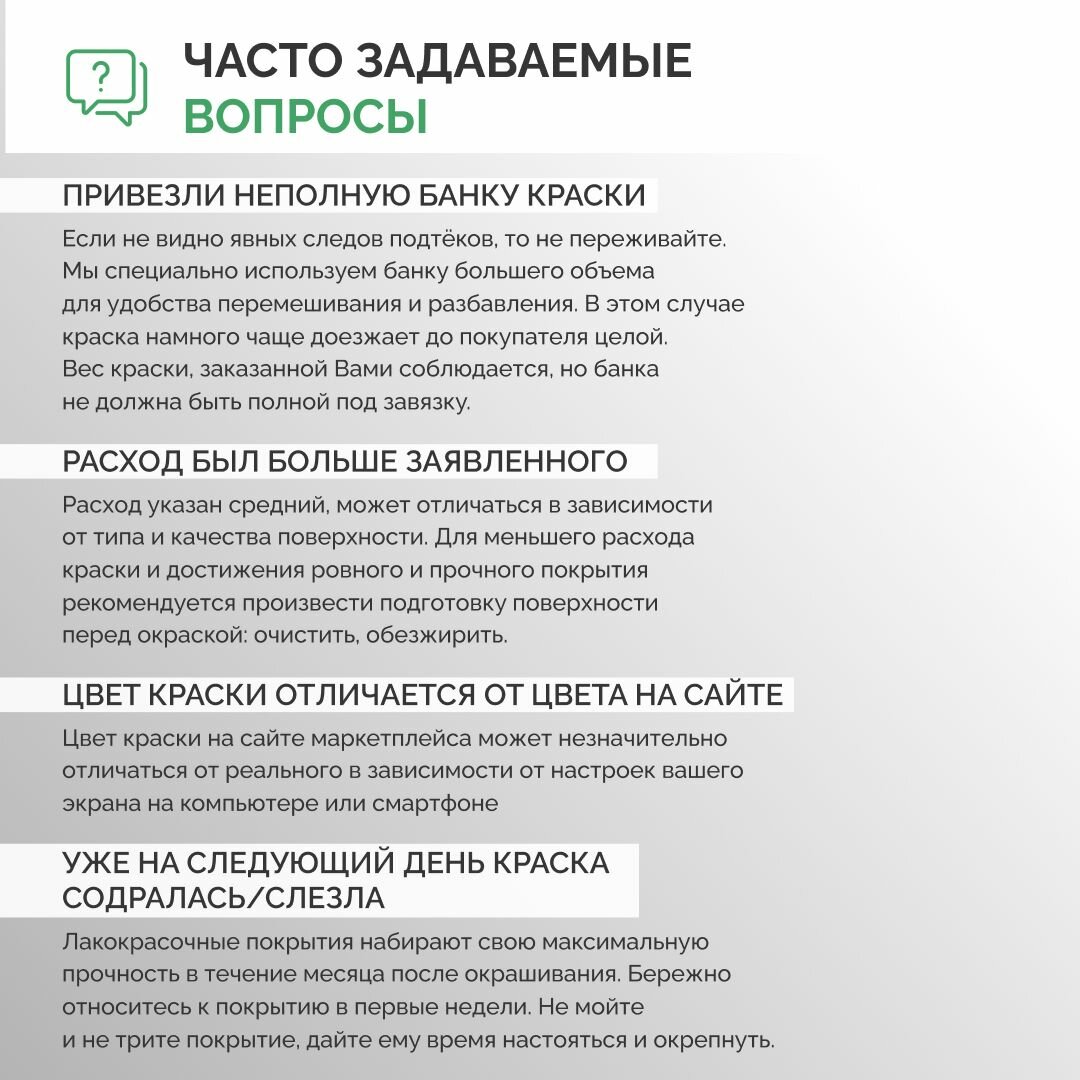 ?

ЧАСТО ЗАДАВАЕМЫЕ ВОПРОСЫ

ПРИВЕЗЛИ НЕПОЛНУЮ БАНКУ КРАСКИ

Если не видно явных следов подтёков, то не переживайте. Мы специально используем банку большего объема для удобства перемешивания и разбавления. В этом случае краска намного чаще доезжает до покупателя целой. Вес краски, заказанной Вами соблюдается, но банка не должна быть полной под завязку.

РАСХОД БЫЛ БОЛЬШЕ ЗАЯВЛЕННОГО

Расход указан средний, может отличаться в зависимости от типа и качества поверхности. Для меньшего расхода краски и достижения ровного и прочного покрытия рекомендуется произвести подготовку поверхности перед окраской: очистить, обезжирить.

ЦВЕТ КРАСКИ ОТЛИЧАЕТСЯ ОТ ЦВЕТА НА САЙТЕ

Цвет краски на сайте маркетплейса может незначительно отличаться от реального в зависимости от настроек вашего экрана на компьютере или смартфоне

УЖЕ НА СЛЕДУЮЩИЙ ДЕНЬ КРАСКА СОДРАЛАСЬ/СЛЕЗЛА

Лакокрасочные покрытия набирают свою максимальную прочность в течение месяца после окрашивания. Бережно относитесь к покрытию в первые недели. Не мойте и не трите покрытие, дайте ему время настояться и окрепнуть.